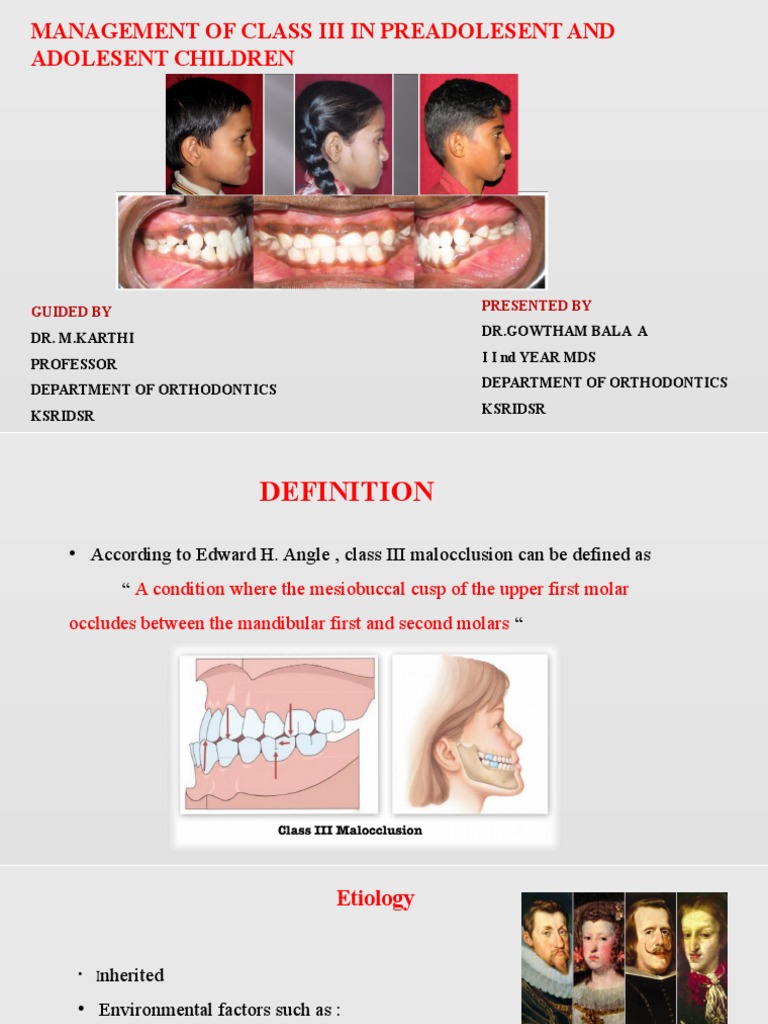 MANAGEMENT OF CLASS III IN PREADOLESENT AND ADOLESENT CHILDREN

GUIDED BY
DR. M.KARTHI
PROFESSOR
DEPARTMENT OF ORTHODONTICS
KSRIDSR

PRESENTED BY
DR.GOWTHAM BALA A
I I nd YEAR MDS
DEPARTMENT OF ORTHODONTICS
KSRIDSR

DEFINITION

• According to Edward H. Angle , class III malocclusion can be defined as

" A condition where the mesiobuccal cusp of the upper first molar occludes between the mandibular first and second molars "

Class III Malocclusion

Etiology

• Inherited
• Environmental factors such as :